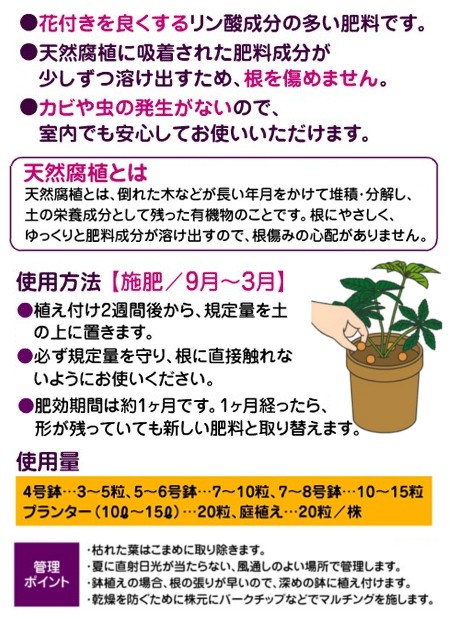 ●花付きを良くするリン酸成分の多い肥料です。
●天然腐植に吸着された肥料成分が少しずつ溶け出すため、根を傷めません。
●カビや虫の発生がないので、室内でも安心してお使いいただけます。

天然腐植とは
天然腐植とは、倒れた木などが長い年月をかけて堆積・分解し、土の栄養成分として残った有機物のことです。根にやさしく、ゆっくりと肥料成分が溶け出すので、根傷みの心配がありません。

使用方法【施肥／9月～3月】
●植え付け2週間後から、規定量を土の上に置きます。
●必ず規定量を守り、根に直接触れないようにお使いください。
●肥効期間は約1ヶ月です。1ヶ月経ったら、形が残っていても新しい肥料と取り替えます。

使用量
4号鉢…3～5粒、5～6号鉢…7～10粒、7～8号鉢…10～15粒
プランター（10ℓ～15ℓ）…20粒、庭植え…20粒／株

管理ポイント
・枯れた葉はこまめに取り除きます。
・夏に直射日光が当たらない、風通しのよい場所で管理します。
・鉢植えの場合、根の張りが早いので、深めの鉢に植え付けます。
・乾燥を防ぐために株元にバークチップなどでマルチングを施します。